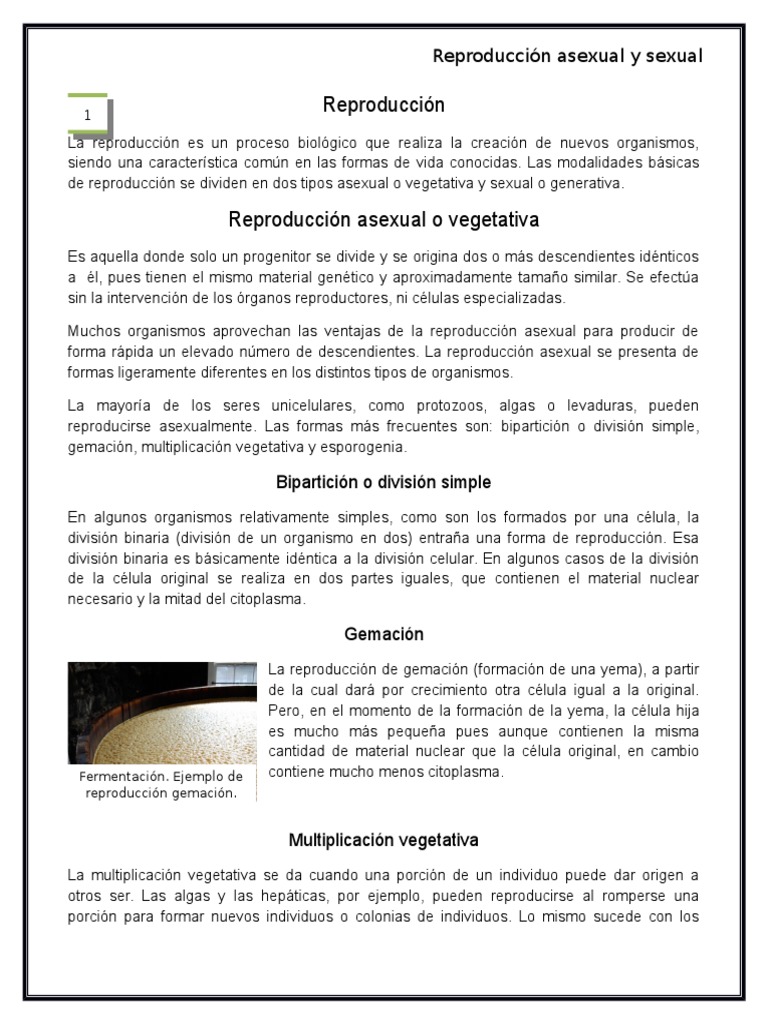 Reproducción asexual y sexual

1

Reproducción

La reproducción es un proceso biológico que realiza la creación de nuevos organismos, siendo una característica común en las formas de vida conocidas. Las modalidades básicas de reproducción se dividen en dos tipos asexual o vegetativa y sexual o generativa.

Reproducción asexual o vegetativa

Es aquella donde solo un progenitor se divide y se origina dos o más descendientes idénticos a él, pues tienen el mismo material genético y aproximadamente tamaño similar. Se efectúa sin la intervención de los órganos reproductores, ni células especializadas.

Muchos organismos aprovechan las ventajas de la reproducción asexual para producir de forma rápida un elevado número de descendientes. La reproducción asexual se presenta de formas ligeramente diferentes en los distintos tipos de organismos.

La mayoría de los seres unicelulares, como protozoos, algas o levaduras, pueden reproducirse asexualmente. Las formas más frecuentes son: bipartición o división simple, gemación, multiplicación vegetativa y esporogenia.

Bipartición o división simple

En algunos organismos relativamente simples, como son los formados por una célula, la división binaria (división de un organismo en dos) entraña una forma de reproducción. Esa división binaria es básicamente idéntica a la división celular. En algunos casos de la división de la célula original se realiza en dos partes iguales, que contienen el material nuclear necesario y la mitad del citoplasma.

Gemación

Fermentación. Ejemplo de reproducción gemación.

La reproducción de gemación (formación de una yema), a partir de la cual dará por crecimiento otra célula igual a la original. Pero, en el momento de la formación de la yema, la célula hija es mucho más pequeña pues aunque contienen la misma cantidad de material nuclear que la célula original, en cambio contiene mucho menos citoplasma.

Multiplicación vegetativa

La multiplicación vegetativa se da cuando una porción de un individuo puede dar origen a otros ser. Las algas y las hepáticas, por ejemplo, pueden reproducirse al romperse una porción para formar nuevos individuos o colonias de individuos. Lo mismo sucede con los